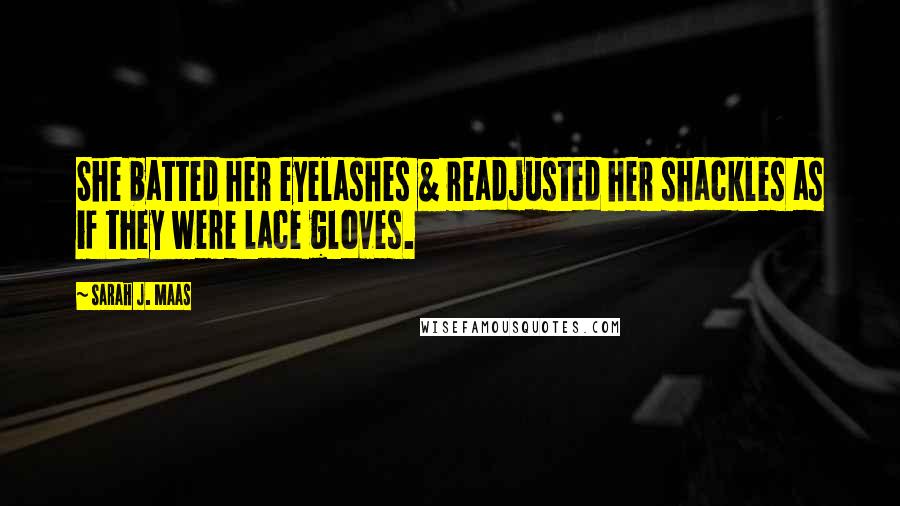 SHE BATTED HER EYELASHES & READJUSTED HER SHACKLES AS IF THEY WERE LACE GLOVES.

~ SARAH J. MAAS

WISEFAMOUSQUOTES.COM